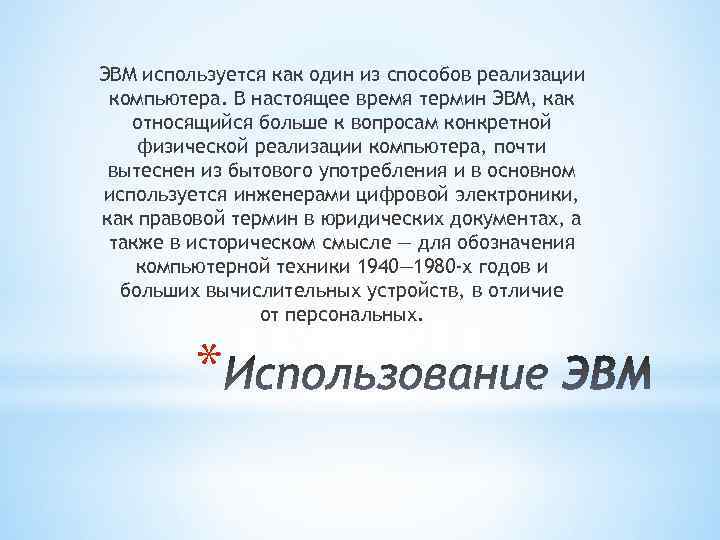 ЭВМ используется как один из способов реализации компьютера. В настоящее время термин ЭВМ, как относящийся больше к вопросам конкретной физической реализации компьютера, почти вытеснен из бытового употребления и в основном используется инженерами цифровой электроники, как правовой термин в юридических документах, а также в историческом смысле — для обозначения компьютерной техники 1940—1980-х годов и больших вычислительных устройств, в отличие от персональных.

*Использование ЭВМ